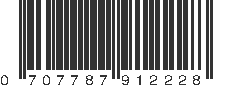 0 707787 912228